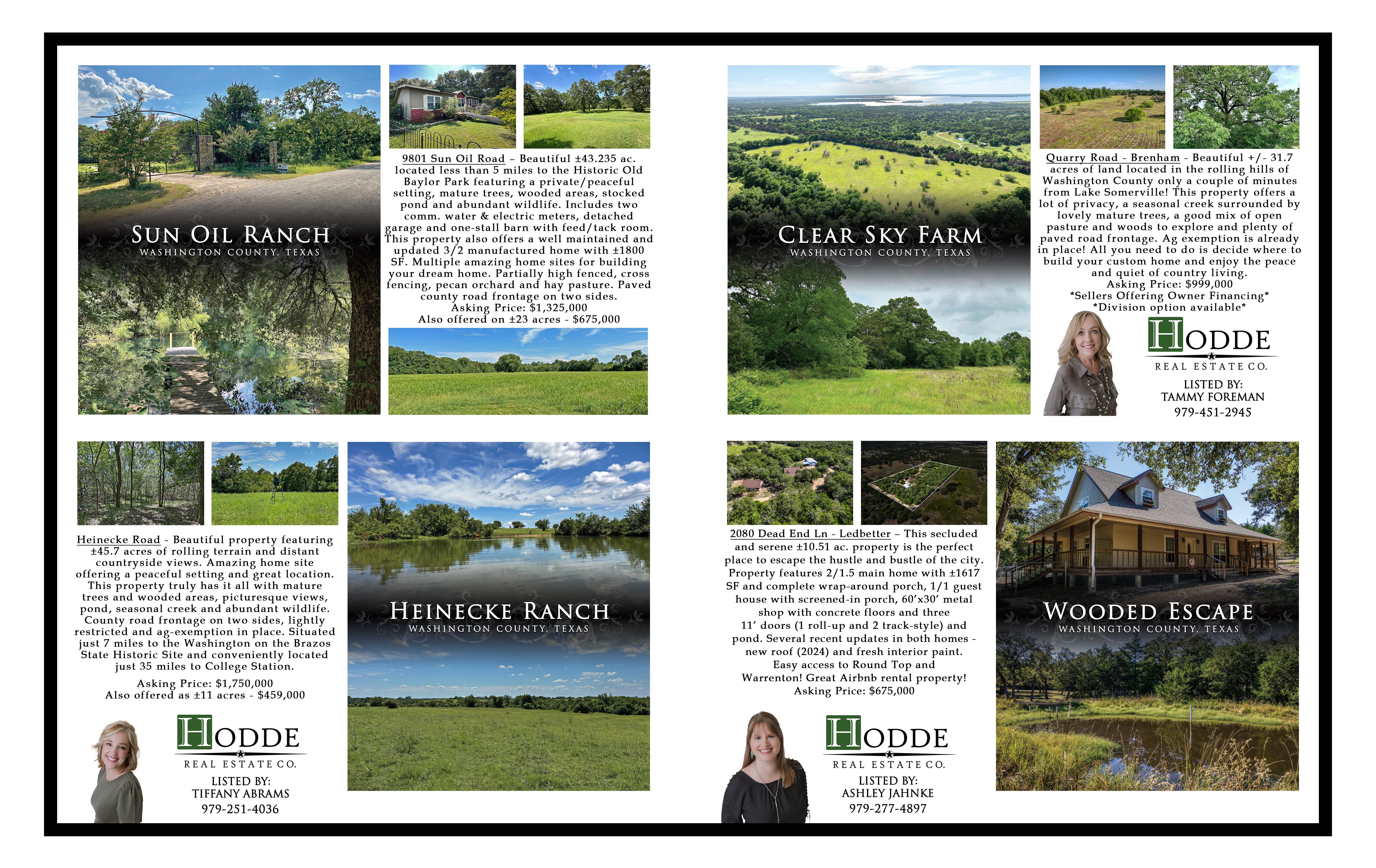 SUN OIL RANCH
WASHINGTON COUNTY, TEXAS

9801 Sun Oil Road – Beautiful ±43.235 ac. located less than 5 miles to the Historic Old Baylor Park featuring a private/peaceful setting, mature trees, wooded areas, stocked pond and abundant wildlife. Includes two comm. water & electric meters, detached garage and one-stall barn with feed/tack room. This property also offers a well maintained and updated 3/2 manufactured home with ±1800 SF. Multiple amazing home sites for building your dream home. Partially high fenced, cross fencing, pecan orchard and hay pasture. Paved county road frontage on two sides.
Asking Price: $1,325,000
Also offered on ±23 acres - $675,000

CLEAR SKY FARM
WASHINGTON COUNTY, TEXAS

Quarry Road - Brenham - Beautiful +/- 31.7 acres of land located in the rolling hills of Washington County only a couple of minutes from Lake Somerville! This property offers a lot of privacy, a seasonal creek surrounded by lovely mature trees, a good mix of open pasture and woods to explore and plenty of paved road frontage. Ag exemption is already in place! All you need to do is decide where to build your custom home and enjoy the peace and quiet of country living.
Asking Price: $999,000
*Sellers Offering Owner Financing*
*Division option available*

HODDE
REAL ESTATE CO.
LISTED BY:
TAMMY FOREMAN
979-451-2945

Heinecke Road - Beautiful property featuring ±45.7 acres of rolling terrain and distant countryside views. Amazing home site offering a peaceful setting and great location. This property truly has it all with mature trees and wooded areas, picturesque views, pond, seasonal creek and abundant wildlife. County road frontage on two sides, lightly restricted and ag-exemption in place. Situated just 7 miles to the Washington on the Brazos State Historic Site and conveniently located just 35 miles to College Station.
Asking Price: $1,750,000
Also offered as ±11 acres - $459,000

HODDE
REAL ESTATE CO.
LISTED BY:
TIFFANY ABRAMS
979-251-4036

HEINECKE RANCH
WASHINGTON COUNTY, TEXAS

2080 Dead End Ln - Ledbetter – This secluded and serene ±10.51 ac. property is the perfect place to escape the hustle and bustle of the city. Property features 2/1.5 main home with ±1617 SF and complete wrap-around porch, 1/1 guest house with screened-in porch, 60'x30' metal shop with concrete floors and three 11' doors (1 roll-up and 2 track-style) and pond. Several recent updates in both homes - new roof (2024) and fresh interior paint. Easy access to Round Top and Warrenton! Great Airbnb rental property!
Asking Price: $675,000

HODDE
REAL ESTATE CO.
LISTED BY:
ASHLEY JAHNKE
979-277-4897

WOODED ESCAPE
WASHINGTON COUNTY, TEXAS